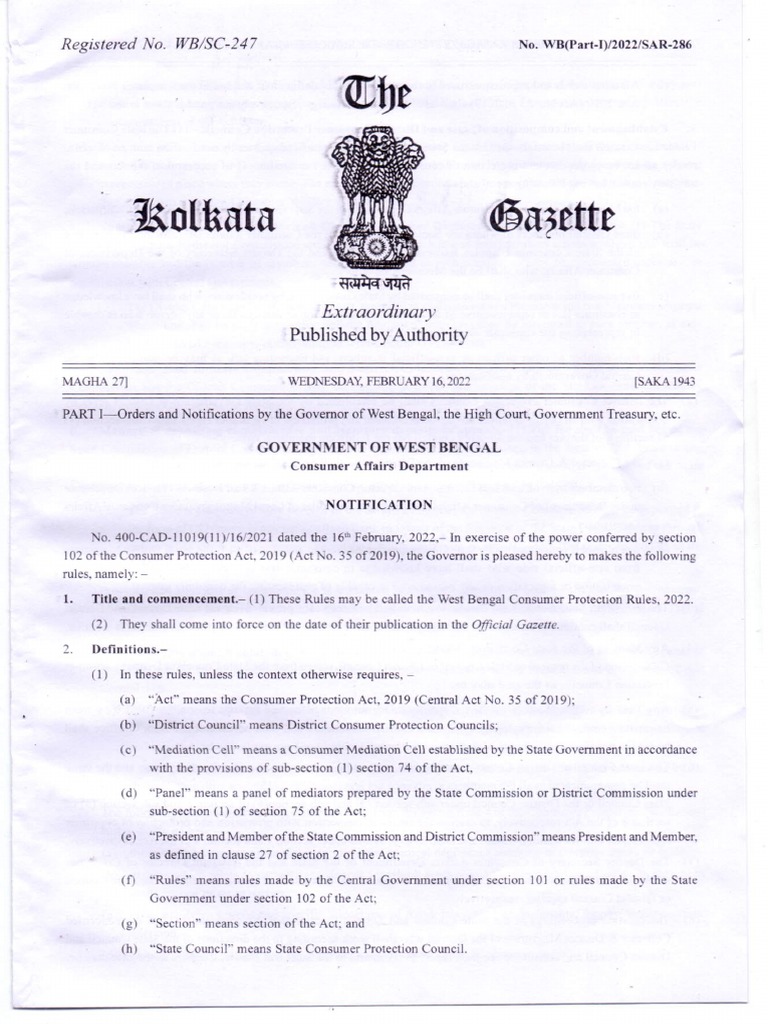 Registered No. WB/SC-247

No. WB(Part-I)/2022/SAR-286

The

Kolkata Gazette

सत्यमेव जयते

Extraordinary
Published by Authority

MAGHA 27]

WEDNESDAY, FEBRUARY 16, 2022

[SAKA 1943

PART I—Orders and Notifications by the Governor of West Bengal, the High Court, Government Treasury, etc.

GOVERNMENT OF WEST BENGAL
Consumer Affairs Department

NOTIFICATION

No. 400-CAD-11019(11)/16/2021 dated the 16th February, 2022,– In exercise of the power conferred by section 102 of the Consumer Protection Act, 2019 (Act No. 35 of 2019), the Governor is pleased hereby to makes the following rules, namely: –

1. Title and commencement.– (1) These Rules may be called the West Bengal Consumer Protection Rules, 2022.

(2) They shall come into force on the date of their publication in the Official Gazette.

2. Definitions.–

(1) In these rules, unless the context otherwise requires, –

(a) "Act" means the Consumer Protection Act, 2019 (Central Act No. 35 of 2019);

(b) "District Council" means District Consumer Protection Councils;

(c) "Mediation Cell" means a Consumer Mediation Cell established by the State Government in accordance with the provisions of sub-section (1) section 74 of the Act,

(d) "Panel" means a panel of mediators prepared by the State Commission or District Commission under sub-section (1) of section 75 of the Act;

(e) "President and Member of the State Commission and District Commission" means President and Member, as defined in clause 27 of section 2 of the Act;

(f) "Rules" means rules made by the Central Government under section 101 or rules made by the State Government under section 102 of the Act;

(g) "Section" means section of the Act; and

(h) "State Council" means State Consumer Protection Council.